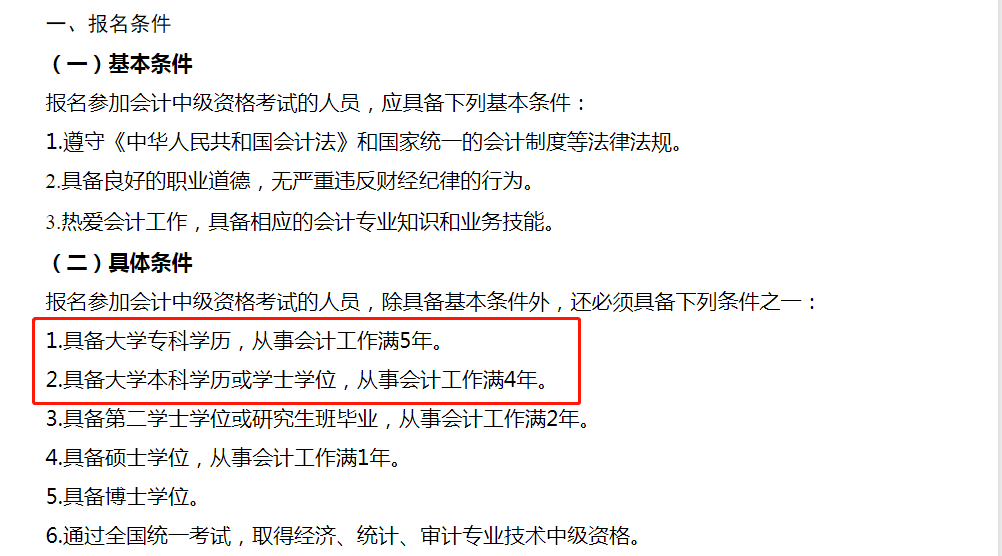 一、报名条件

（一）基本条件

报名参加会计中级资格考试的人员，应具备下列基本条件：

1.遵守《中华人民共和国会计法》和国家统一的会计制度等法律法规。

2.具备良好的职业道德，无严重违反财经纪律的行为。

3.热爱会计工作，具备相应的会计专业知识和业务技能。

（二）具体条件

报名参加会计中级资格考试的人员，除具备基本条件外，还必须具备下列条件之一：

1.具备大学专科学历，从事会计工作满5年。

2.具备大学本科学历或学士学位，从事会计工作满4年。

3.具备第二学士学位或研究生班毕业，从事会计工作满2年。

4.具备硕士学位，从事会计工作满1年。

5.具备博士学位。

6.通过全国统一考试，取得经济、统计、审计专业技术中级资格。